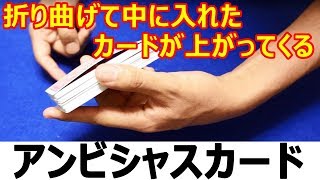 折り曲げて中に入れた
カードが上がってくる

アンビシャスカード